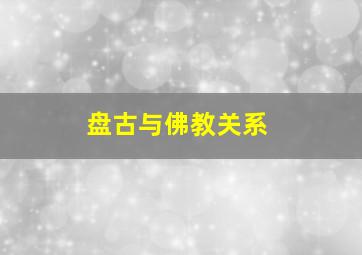 盘古与佛教关系